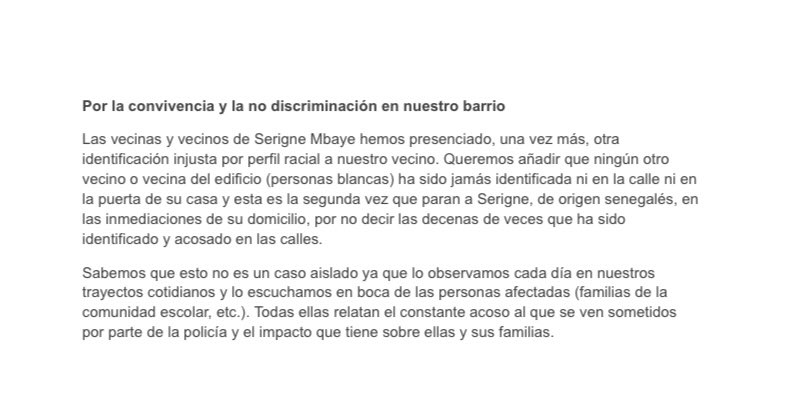 Por la convivencia y la no discriminación en nuestro barrio

Las vecinas y vecinos de Serigne Mbaye hemos presenciado, una vez más, otra identificación injusta por perfil racial a nuestro vecino. Queremos añadir que ningún otro vecino o vecina del edificio (personas blancas) ha sido jamás identificada ni en la calle ni en la puerta de su casa y esta es la segunda vez que paran a Serigne, de origen senegalés, en las inmediaciones de su domicilio, por no decir las decenas de veces que ha sido identificado y acosado en las calles.

Sabemos que esto no es un caso aislado ya que lo observamos cada día en nuestros trayectos cotidianos y lo escuchamos en boca de las personas afectadas (familias de la comunidad escolar, etc.). Todas ellas relatan el constante acoso al que se ven sometidos por parte de la policía y el impacto que tiene sobre ellas y sus familias.